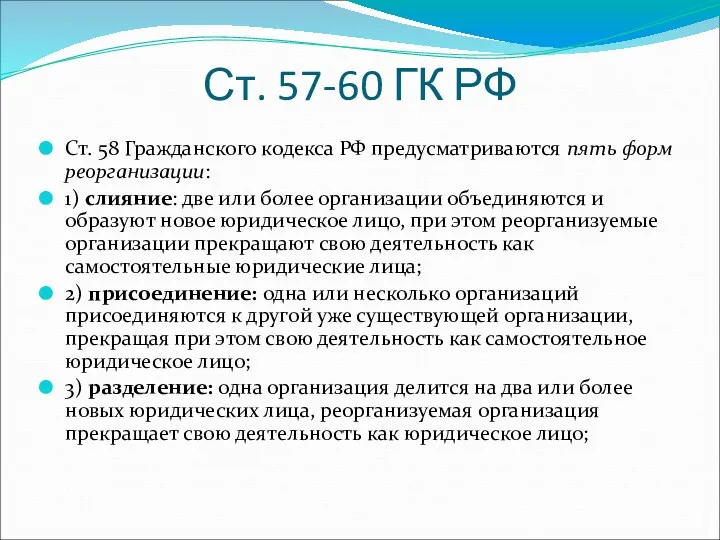 Ст. 57-60 ГК РФ

Ст. 58 Гражданского кодекса РФ предусматриваются пять форм реорганизации:

1) слияние: две или более организации объединяются и образуют новое юридическое лицо, при этом реорганизуемые организации прекращают свою деятельность как самостоятельные юридические лица;

2) присоединение: одна или несколько организаций присоединяются к другой уже существующей организации, прекращая при этом свою деятельность как самостоятельное юридическое лицо;

3) разделение: одна организация делится на два или более новых юридических лица, реорганизуемая организация прекращает свою деятельность как юридическое лицо;